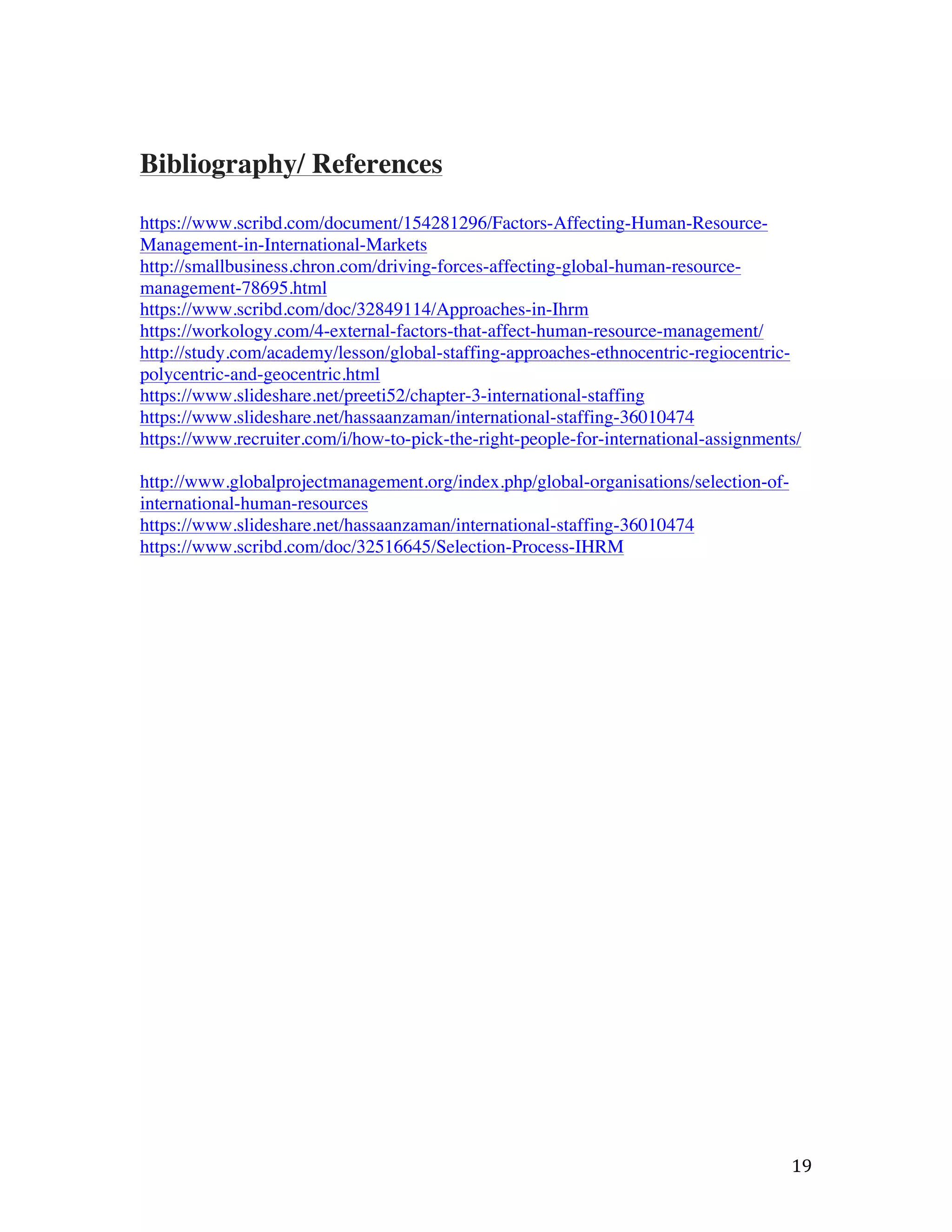 Bibliography/ References

https://www.scribd.com/document/154281296/Factors-Affecting-Human-Resource-Management-in-International-Markets
http://smallbusiness.chron.com/driving-forces-affecting-global-human-resource-management-78695.html
https://www.scribd.com/doc/32849114/Approaches-in-Ihrm
https://workology.com/4-external-factors-that-affect-human-resource-management/
http://study.com/academy/lesson/global-staffing-approaches-ethnocentric-regiocentric-polycentric-and-geocentric.html
https://www.slideshare.net/preeti52/chapter-3-international-staffing
https://www.slideshare.net/hassaanzaman/international-staffing-36010474
https://www.recruiter.com/i/how-to-pick-the-right-people-for-international-assignments/

http://www.globalprojectmanagement.org/index.php/global-organisations/selection-of-international-human-resources
https://www.slideshare.net/hassaanzaman/international-staffing-36010474
https://www.scribd.com/doc/32516645/Selection-Process-IHRM

19